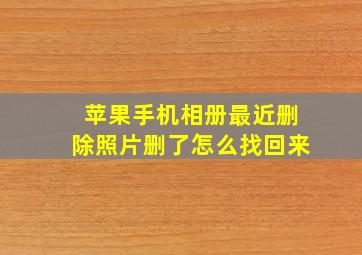 苹果手机相册最近删除照片删了怎么找回来